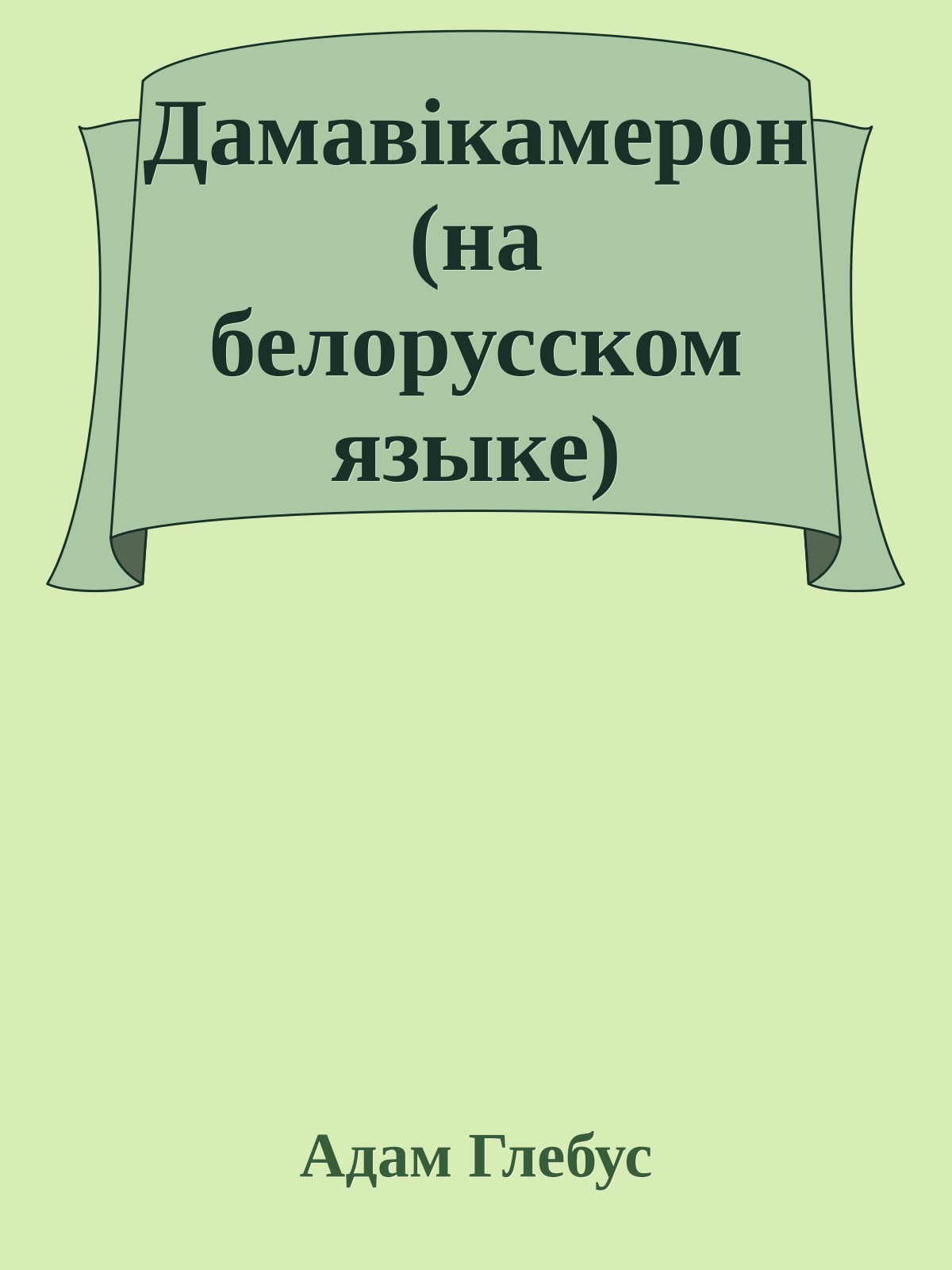 Дамавікамерон (на белорусском языке)

Адам Глебус